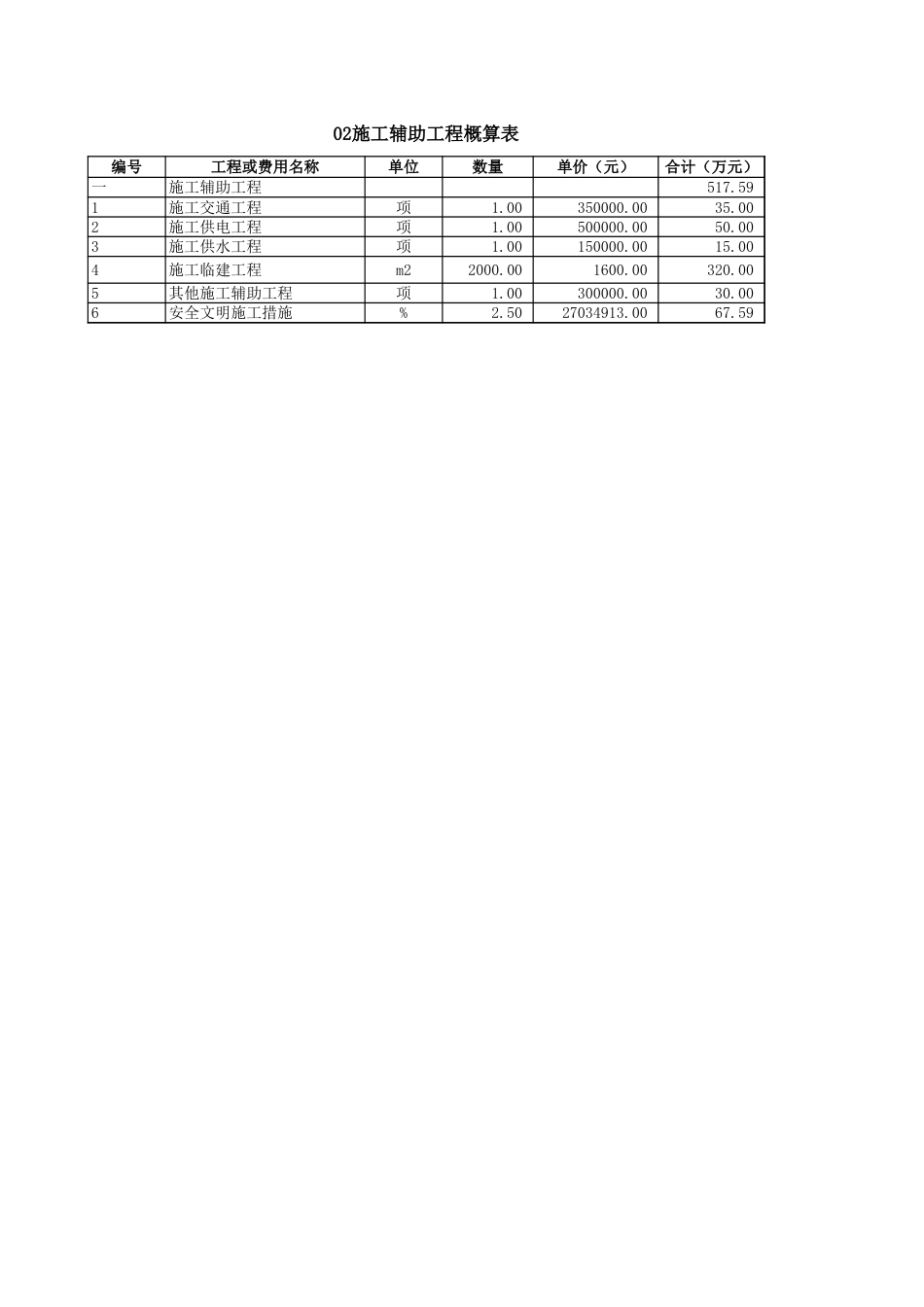 02施工辅助工程概算表

| 编号 | 工程或费用名称 | 单位 | 数量 | 单价（元） | 合计（万元） |
|---|---|---|---|---|---|
| 一 | 施工辅助工程 | | | | 517.59 |
| 1 | 施工交通工程 | 项 | 1.00 | 350000.00 | 35.00 |
| 2 | 施工供电工程 | 项 | 1.00 | 500000.00 | 50.00 |
| 3 | 施工供水工程 | 项 | 1.00 | 150000.00 | 15.00 |
| 4 | 施工临建工程 | m2 | 2000.00 | 1600.00 | 320.00 |
| 5 | 其他施工辅助工程 | 项 | 1.00 | 300000.00 | 30.00 |
| 6 | 安全文明施工措施 | % | 2.50 | 27034913.00 | 67.59 |